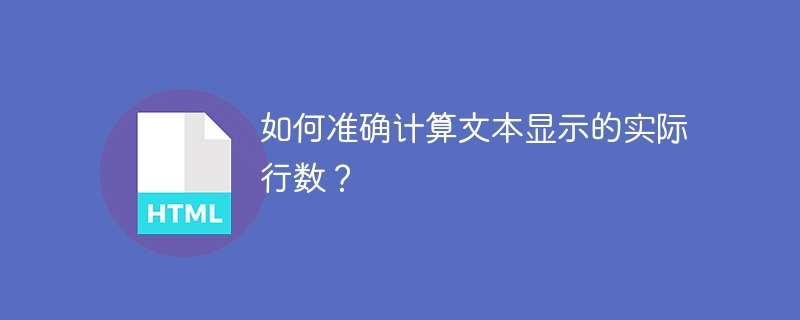 HTML

如何准确计算文本显示的实际行数？